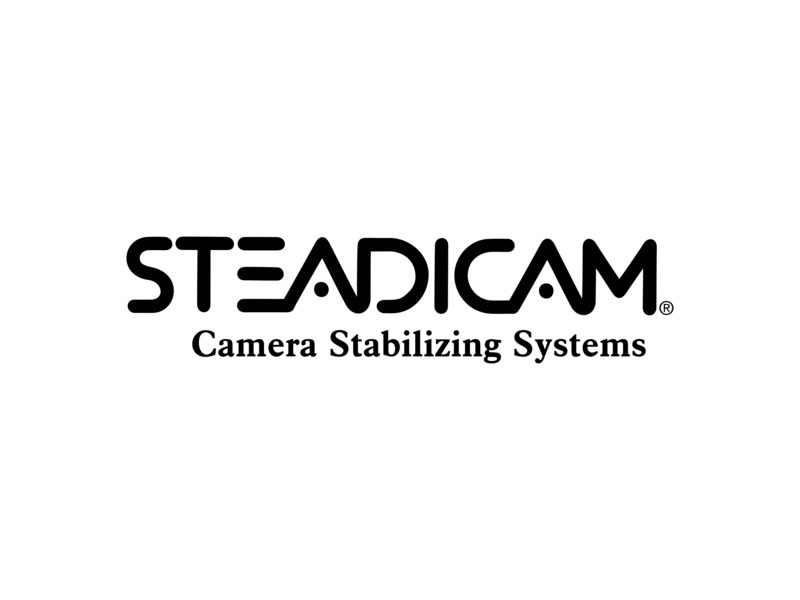 STEADICAM®
Camera Stabilizing Systems